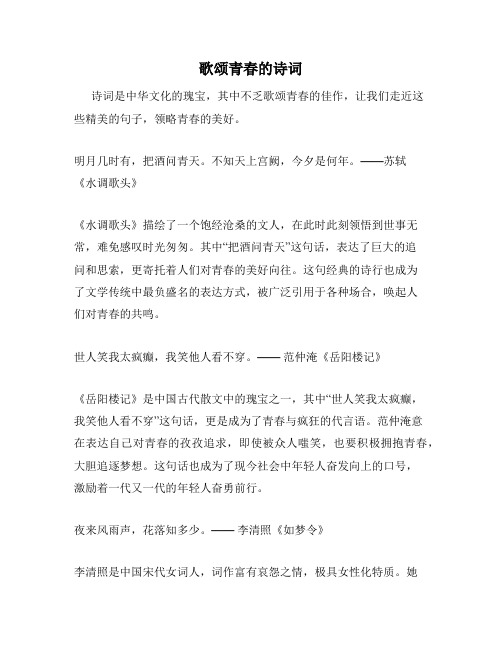 歌颂青春的诗词

诗词是中华文化的瑰宝，其中不乏歌颂青春的佳作，让我们走近这些精美的句子，领略青春的美好。

明月几时有，把酒问青天。不知天上宫阙，今夕是何年。——苏轼《水调歌头》

《水调歌头》描绘了一个饱经沧桑的文人，在此时此刻领悟到世事无常，难免感叹时光匆匆。其中“把酒问青天”这句话，表达了巨大的追问和思索，更寄托着人们对青春的美好向往。这句经典的诗行也成为了文学传统中最负盛名的表达方式，被广泛引用于各种场合，唤起人们对青春的共鸣。

世人笑我太疯癫，我笑他人看不穿。—— 范仲淹《岳阳楼记》

《岳阳楼记》是中国古代散文中的瑰宝之一，其中“世人笑我太疯癫，我笑他人看不穿”这句话，更是成为了青春与疯狂的代言语。范仲淹意在表达自己对青春的孜孜追求，即使被众人嗤笑，也要积极拥抱青春，大胆追逐梦想。这句话也成为了现今社会中年轻人奋发向上的口号，激励着一代又一代的年轻人奋勇前行。

夜来风雨声，花落知多少。—— 李清照《如梦令》

李清照是中国宋代女词人，词作富有哀怨之情，极具女性化特质。她